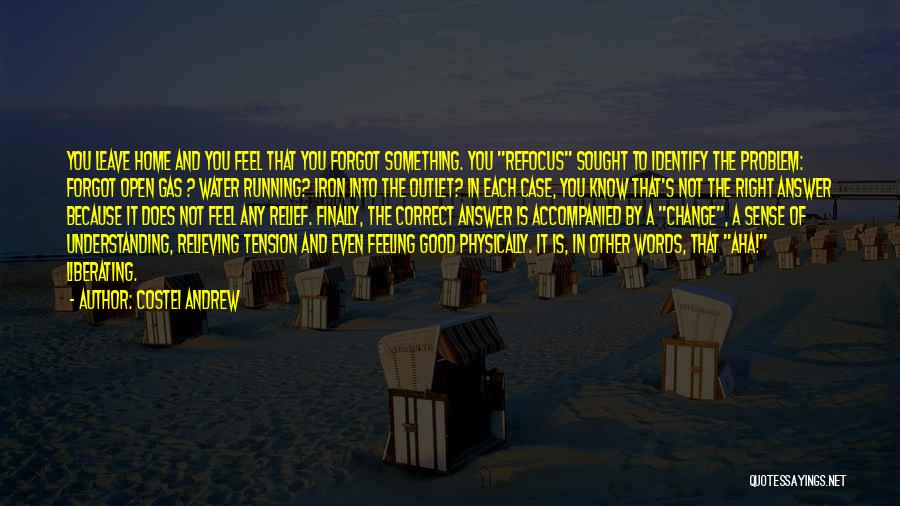 YOU LEAVE HOME AND YOU FEEL THAT YOU FORGOT SOMETHING. YOU "REFOCUS" SOUGHT TO IDENTIFY THE PROBLEM: FORGOT OPEN GAS ? WATER RUNNING? IRON INTO THE OUTLET? IN EACH CASE, YOU KNOW THAT'S NOT THE RIGHT ANSWER BECAUSE IT DOES NOT FEEL ANY RELIEF. FINALLY, THE CORRECT ANSWER IS ACCOMPANIED BY A "CHANGE", A SENSE OF UNDERSTANDING, RELIEVING TENSION AND EVEN FEELING GOOD PHYSICALLY. IT IS, IN OTHER WORDS, THAT "AHA!" LIBERATING.

- AUTHOR: COSTEI ANDREW

QUOTESSAYINGS.NET